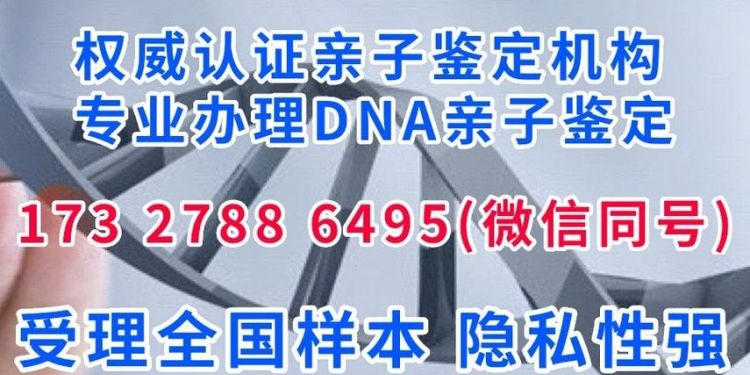 权威认证亲子鉴定机构
专业办理DNA亲子鉴定

173 2788 6495(微信同号)

受理全国样本 隐私性强